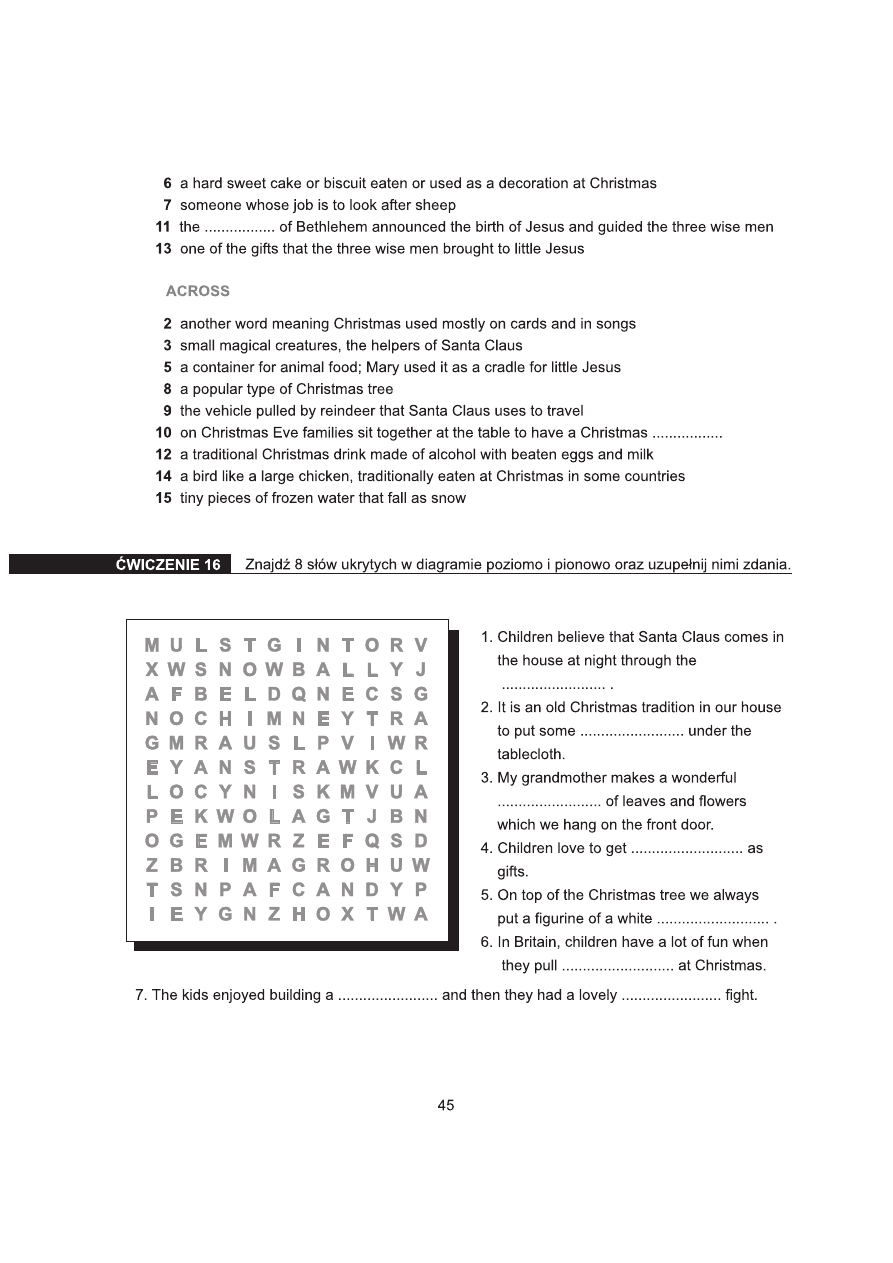 6 a hard sweet cake or biscuit eaten or used as a decoration at Christmas
7 someone whose job is to look after sheep
11 the ................. of Bethlehem announced the birth of Jesus and guided the three wise men
13 one of the gifts that the three wise men brought to little Jesus

ACROSS

2 another word meaning Christmas used mostly on cards and in songs
3 small magical creatures, the helpers of Santa Claus
5 a container for animal food; Mary used it as a cradle for little Jesus
8 a popular type of Christmas tree
9 the vehicle pulled by reindeer that Santa Claus uses to travel
10 on Christmas Eve families sit together at the table to have a Christmas .................
12 a traditional Christmas drink made of alcohol with beaten eggs and milk
14 a bird like a large chicken, traditionally eaten at Christmas in some countries
15 tiny pieces of frozen water that fall as snow

ĆWICZENIE 16 Znajdź 8 słów ukrytych w diagramie poziomo i pionowo oraz uzupełnij nimi zdania.

M U L S T G I N T O R V
X W S N O W B A L L Y J
A F B E L D Q N E C S G
N O C H I M N E Y T R A
G M R A U S L P V I W R
E Y A N S T R A W K C L
L O C Y N I S K M V U A
P E K W O L A G T J B N
O G E M W R Z E F Q S D
Z B R I M A G R O H U W
T S N P A F C A N D Y P
I E Y G N Z H O X T W A

1. Children believe that Santa Claus comes in the house at night through the ......................... .
2. It is an old Christmas tradition in our house to put some ......................... under the tablecloth.
3. My grandmother makes a wonderful ......................... of leaves and flowers which we hang on the front door.
4. Children love to get ........................... as gifts.
5. On top of the Christmas tree we always put a figurine of a white ........................... .
6. In Britain, children have a lot of fun when they pull ........................... at Christmas.
7. The kids enjoyed building a ........................ and then they had a lovely ........................ fight.

45